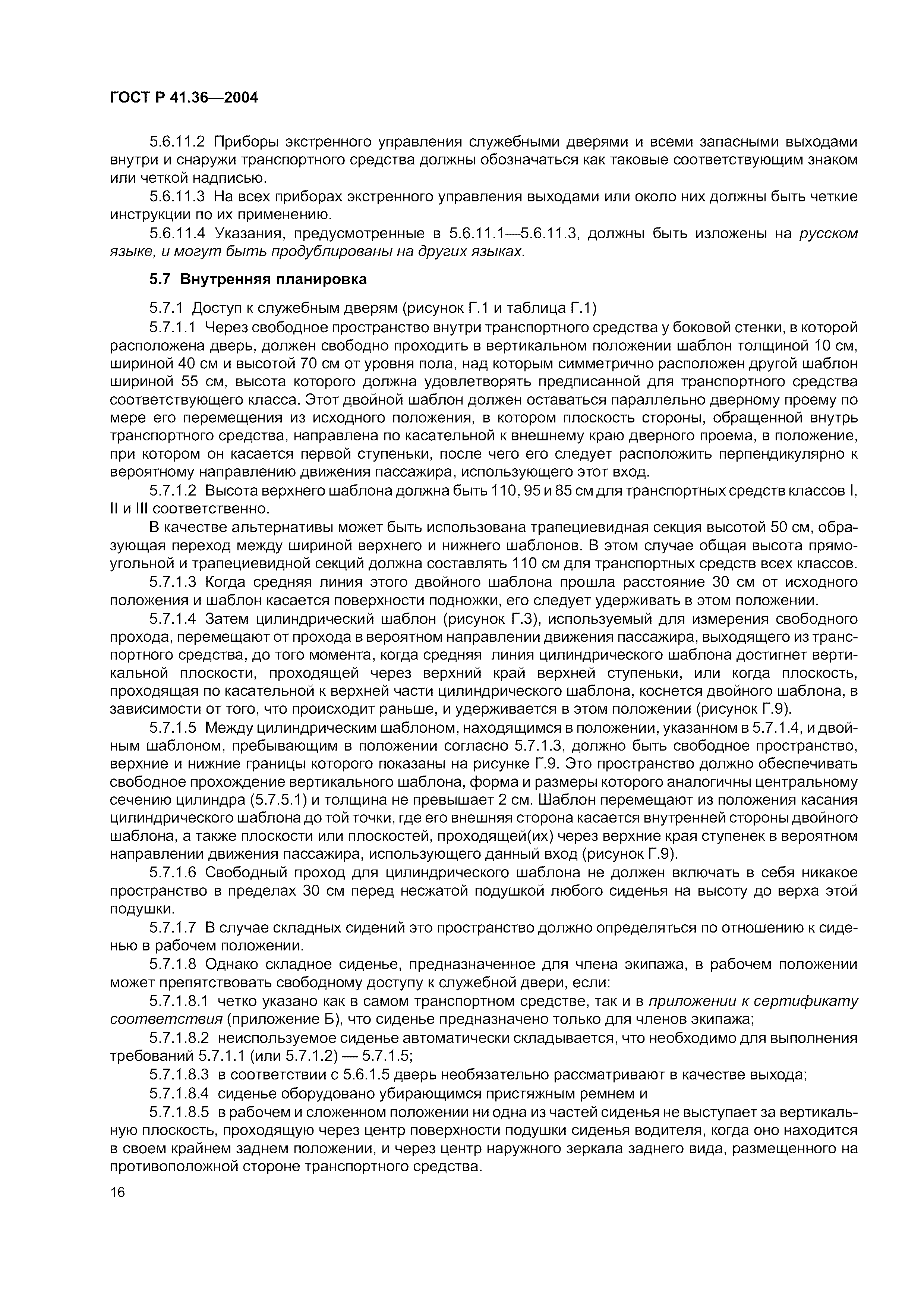 ГОСТ Р 41.36—2004

5.6.11.2 Приборы экстренного управления служебными дверями и всеми запасными выходами внутри и снаружи транспортного средства должны обозначаться как таковые соответствующим знаком или четкой надписью.

5.6.11.3 На всех приборах экстренного управления выходами или около них должны быть четкие инструкции по их применению.

5.6.11.4 Указания, предусмотренные в 5.6.11.1—5.6.11.3, должны быть изложены на русском языке, и могут быть продублированы на других языках.

5.7 Внутренняя планировка

5.7.1 Доступ к служебным дверям (рисунок Г.1 и таблица Г.1)

5.7.1.1 Через свободное пространство внутри транспортного средства у боковой стенки, в которой расположена дверь, должен свободно проходить в вертикальном положении шаблон толщиной 10 см, шириной 40 см и высотой 70 см от уровня пола, над которым симметрично расположен другой шаблон шириной 55 см, высота которого должна удовлетворять предписанной для транспортного средства соответствующего класса. Этот двойной шаблон должен оставаться параллельно дверному проему по мере его перемещения из исходного положения, в котором плоскость стороны, обращенной внутрь транспортного средства, направлена по касательной к внешнему краю дверного проема, в положение, при котором он касается первой ступеньки, после чего его следует расположить перпендикулярно к вероятному направлению движения пассажира, использующего этот вход.

5.7.1.2 Высота верхнего шаблона должна быть 110, 95 и 85 см для транспортных средств классов I, II и III соответственно.

В качестве альтернативы может быть использована трапециевидная секция высотой 50 см, образующая переход между шириной верхнего и нижнего шаблонов. В этом случае общая высота прямоугольной и трапециевидной секций должна составлять 110 см для транспортных средств всех классов.

5.7.1.3 Когда средняя линия этого двойного шаблона прошла расстояние 30 см от исходного положения и шаблон касается поверхности подножки, его следует удерживать в этом положении.

5.7.1.4 Затем цилиндрический шаблон (рисунок Г.3), используемый для измерения свободного прохода, перемещают от прохода в вероятном направлении движения пассажира, выходящего из транспортного средства, до того момента, когда средняя линия цилиндрического шаблона достигнет вертикальной плоскости, проходящей через верхний край верхней ступеньки, или когда плоскость, проходящая по касательной к верхней части цилиндрического шаблона, коснется двойного шаблона, в зависимости от того, что происходит раньше, и удерживается в этом положении (рисунок Г.9).

5.7.1.5 Между цилиндрическим шаблоном, находящимся в положении, указанном в 5.7.1.4, и двойным шаблоном, пребывающим в положении согласно 5.7.1.3, должно быть свободное пространство, верхние и нижние границы которого показаны на рисунке Г.9. Это пространство должно обеспечивать свободное прохождение вертикального шаблона, форма и размеры которого аналогичны центральному сечению цилиндра (5.7.5.1) и толщина не превышает 2 см. Шаблон перемещают из положения касания цилиндрического шаблона до той точки, где его внешняя сторона касается внутренней стороны двойного шаблона, а также плоскости или плоскостей, проходящей(их) через верхние края ступенек в вероятном направлении движения пассажира, использующего данный вход (рисунок Г.9).

5.7.1.6 Свободный проход для цилиндрического шаблона не должен включать в себя никакое пространство в пределах 30 см перед несжатой подушкой любого сиденья на высоту до верха этой подушки.

5.7.1.7 В случае складных сидений это пространство должно определяться по отношению к сиденью в рабочем положении.

5.7.1.8 Однако складное сиденье, предназначенное для члена экипажа, в рабочем положении может препятствовать свободному доступу к служебной двери, если:

5.7.1.8.1 четко указано как в самом транспортном средстве, так и в приложении к сертификату соответствия (приложение Б), что сиденье предназначено только для членов экипажа;

5.7.1.8.2 неиспользуемое сиденье автоматически складывается, что необходимо для выполнения требований 5.7.1.1 (или 5.7.1.2) — 5.7.1.5;

5.7.1.8.3 в соответствии с 5.6.1.5 дверь необязательно рассматривают в качестве выхода;

5.7.1.8.4 сиденье оборудовано убирающимся пристяжным ремнем и

5.7.1.8.5 в рабочем и сложенном положении ни одна из частей сиденья не выступает за вертикальную плоскость, проходящую через центр поверхности подушки сиденья водителя, когда оно находится в своем крайнем заднем положении, и через центр наружного зеркала заднего вида, размещенного на противоположной стороне транспортного средства.

16